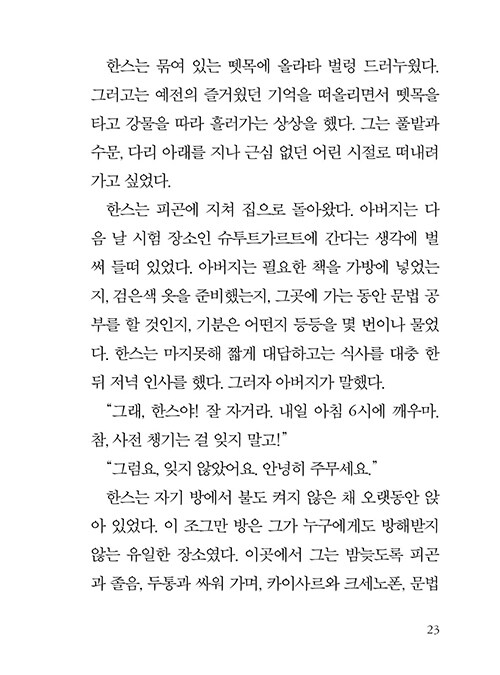 한스는 묶여 있는 뗏목에 올라타 벌렁 드러누웠다. 그러고는 예전의 즐거웠던 기억을 떠올리면서 뗏목을 타고 강물을 따라 흘러가는 상상을 했다. 그는 풀밭과 수문, 다리 아래를 지나 근심 없던 어린 시절로 떠내려가고 싶었다.

한스는 피곤에 지쳐 집으로 돌아왔다. 아버지는 다음 날 시험 장소인 슈투트가르트에 간다는 생각에 벌써 들떠 있었다. 아버지는 필요한 책을 가방에 넣었는지, 검은색 옷을 준비했는지, 그곳에 가는 동안 문법 공부를 할 것인지, 기분은 어떤지 등등을 몇 번이나 물었다. 한스는 마지못해 짧게 대답하고는 식사를 대충 한 뒤 저녁 인사를 했다. 그러자 아버지가 말했다.

"그래, 한스야! 잘 자거라. 내일 아침 6시에 깨우마. 참, 사전 챙기는 걸 잊지 말고!"

"그럼요, 잊지 않았어요. 안녕히 주무세요."

한스는 자기 방에서 불도 켜지 않은 채 오랫동안 앉아 있었다. 이 조그만 방은 그가 누구에게도 방해받지 않는 유일한 장소였다. 이곳에서 그는 밤늦도록 피곤과 졸음, 두통과 싸워 가며, 카이사르와 크세노폰, 문법

23